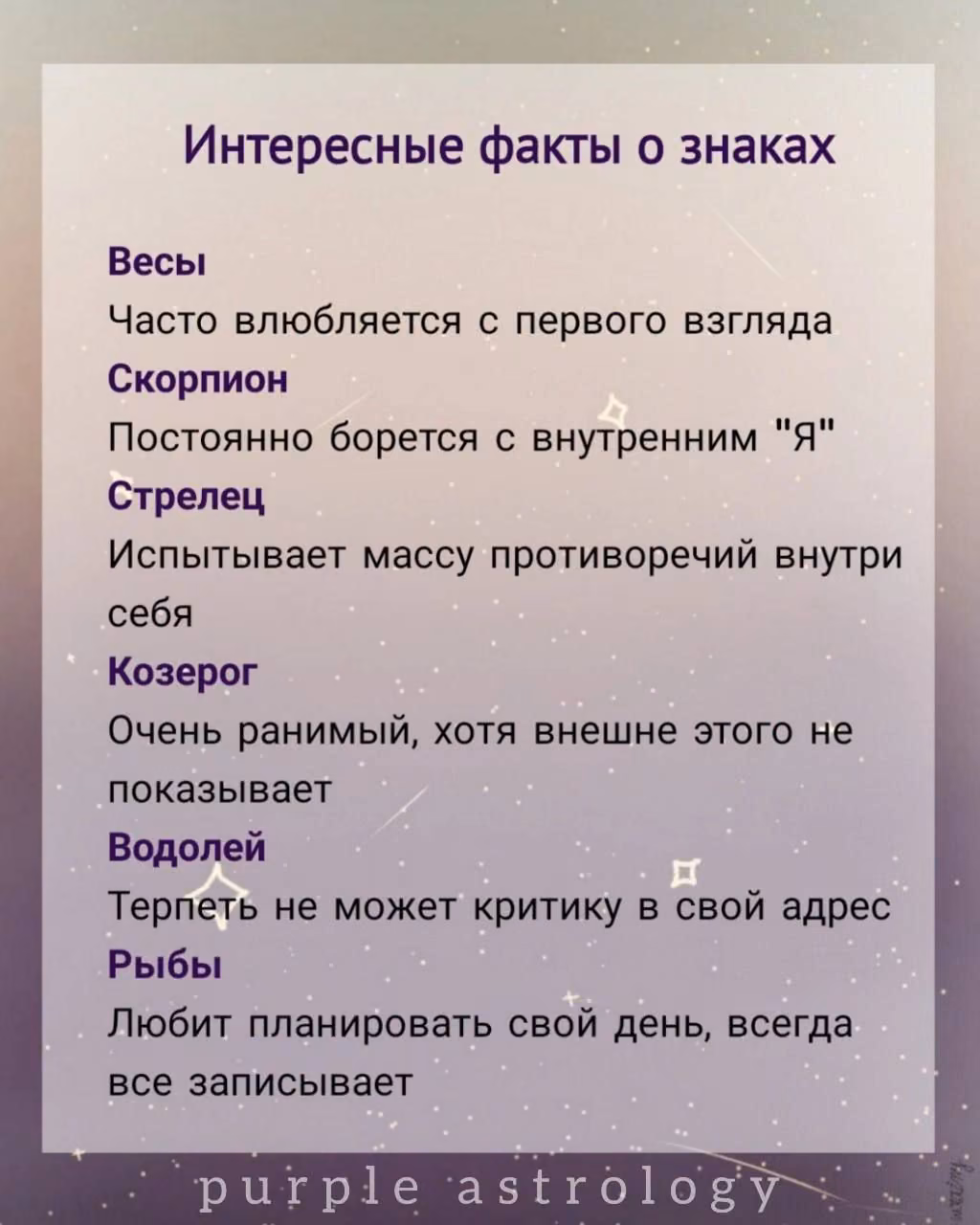 Интересные факты о знаках

Весы
Часто влюбляется с первого взгляда
Скорпион
Постоянно борется с внутренним "Я"
Стрелец
Испытывает массу противоречий внутри себя
Козерог
Очень ранимый, хотя внешне этого не показывает
Водолей
Терпеть не может критику в свой адрес
Рыбы
Любит планировать свой день, всегда все записывает

purple astrology